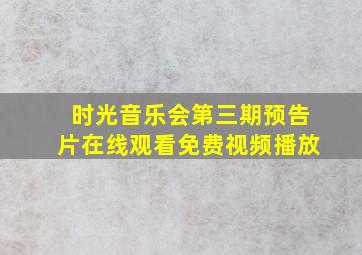 时光音乐会第三期预告片在线观看免费视频播放